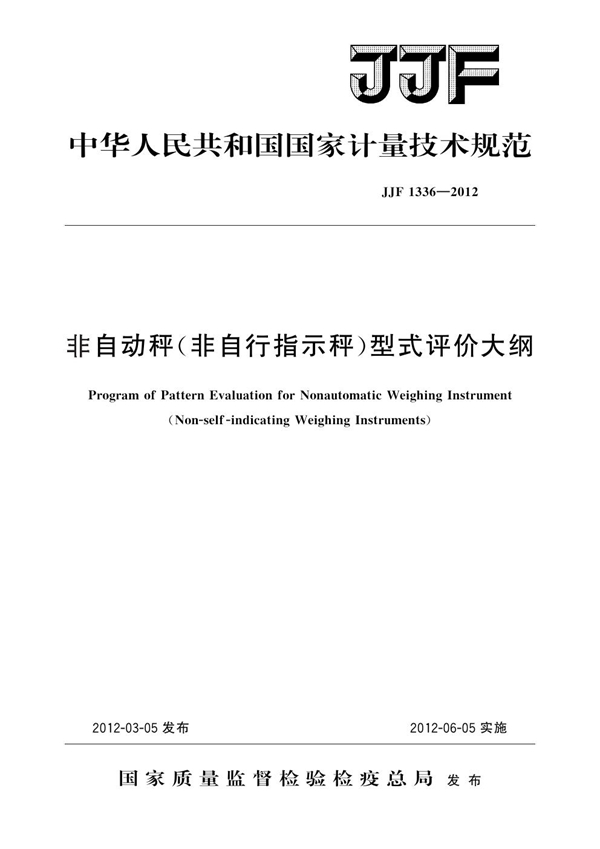 JJF

中华人民共和国国家计量技术规范

JJF 1336—2012

非自动秤(非自行指示秤)型式评价大纲

Program of Pattern Evaluation for Nonautomatic Weighing Instrument

(Non-self-indicating Weighing Instruments)

2012-03-05 发布

2012-06-05 实施

国家质量监督检验检疫总局 发布